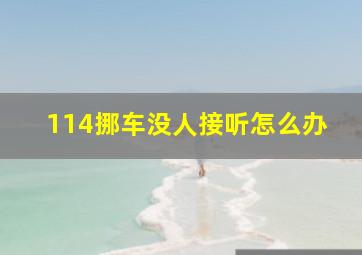 114挪车没人接听怎么办